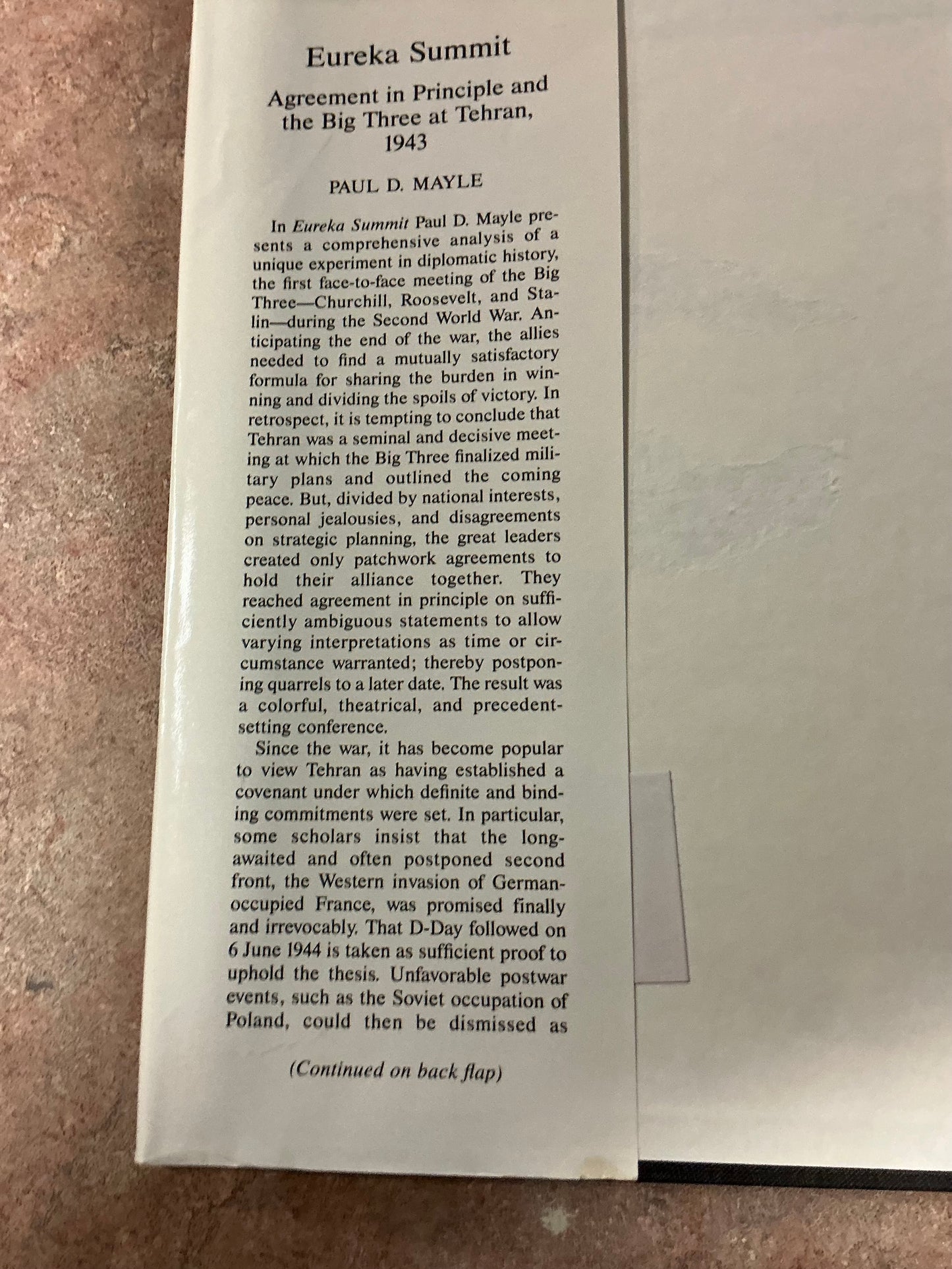 Eureka Summit

Agreement in Principle and the Big Three at Tehran, 1943

PAUL D. MAYLE

In Eureka Summit Paul D. Mayle presents a comprehensive analysis of a unique experiment in diplomatic history, the first face-to-face meeting of the Big Three—Churchill, Roosevelt, and Stalin—during the Second World War. Anticipating the end of the war, the allies needed to find a mutually satisfactory formula for sharing the burden in winning and dividing the spoils of victory. In retrospect, it is tempting to conclude that Tehran was a seminal and decisive meeting at which the Big Three finalized military plans and outlined the coming peace. But, divided by national interests, personal jealousies, and disagreements on strategic planning, the great leaders created only patchwork agreements to hold their alliance together. They reached agreement in principle on sufficiently ambiguous statements to allow varying interpretations as time or circumstance warranted; thereby postponing quarrels to a later date. The result was a colorful, theatrical, and precedent-setting conference.

Since the war, it has become popular to view Tehran as having established a covenant under which definite and binding commitments were set. In particular, some scholars insist that the long-awaited and often postponed second front, the Western invasion of German-occupied France, was promised finally and irrevocably. That D-Day followed on 6 June 1944 is taken as sufficient proof to uphold the thesis. Unfavorable postwar events, such as the Soviet occupation of Poland, could then be dismissed as

(Continued on back flap)